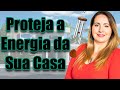 Proteja a Energia da Sua Casa